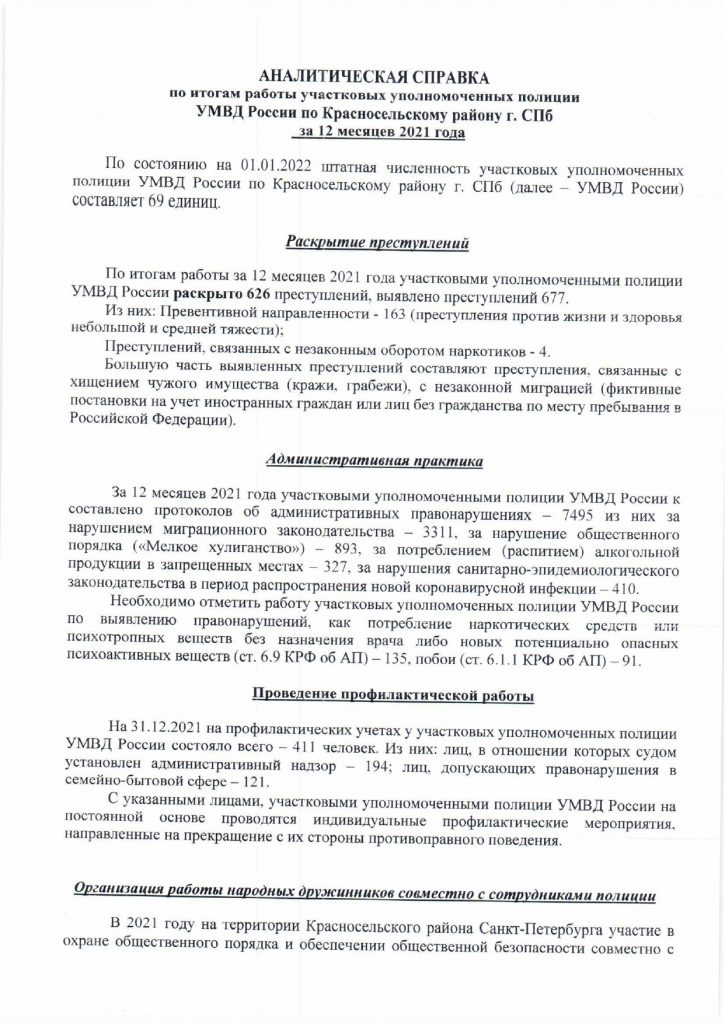 АНАЛИТИЧЕСКАЯ СПРАВКА
по итогам работы участковых уполномоченных полиции
УМВД России по Красносельскому району г. СПб
за 12 месяцев 2021 года

По состоянию на 01.01.2022 штатная численность участковых уполномоченных полиции УМВД России по Красносельскому району г. СПб (далее – УМВД России) составляет 69 единиц.

Раскрытие преступлений

По итогам работы за 12 месяцев 2021 года участковыми уполномоченными полиции УМВД России раскрыто 626 преступлений, выявлено преступлений 677.

Из них: Превентивной направленности - 163 (преступления против жизни и здоровья небольшой и средней тяжести);

Преступлений, связанных с незаконным оборотом наркотиков - 4.

Большую часть выявленных преступлений составляют преступления, связанные с хищением чужого имущества (кражи, грабежи), с незаконной миграцией (фиктивные постановки на учет иностранных граждан или лиц без гражданства по месту пребывания в Российской Федерации).

Административная практика

За 12 месяцев 2021 года участковыми уполномоченными полиции УМВД России к составлено протоколов об административных правонарушениях – 7495 из них за нарушением миграционного законодательства – 3311, за нарушение общественного порядка («Мелкое хулиганство») – 893, за потреблением (распитием) алкогольной продукции в запрещенных местах – 327, за нарушения санитарно-эпидемиологического законодательства в период распространения новой коронавирусной инфекции – 410.

Необходимо отметить работу участковых уполномоченных полиции УМВД России по выявлению правонарушений, как потребление наркотических средств или психотропных веществ без назначения врача либо новых потенциально опасных психоактивных веществ (ст. 6.9 КРФ об АП) – 135, побои (ст. 6.1.1 КРФ об АП) – 91.

Проведение профилактической работы

На 31.12.2021 на профилактических учетах у участковых уполномоченных полиции УМВД России состояло всего – 411 человек. Из них: лиц, в отношении которых судом установлен административный надзор – 194; лиц, допускающих правонарушения в семейно-бытовой сфере – 121.

С указанными лицами, участковыми уполномоченными полиции УМВД России на постоянной основе проводятся индивидуальные профилактические мероприятия, направленные на прекращение с их стороны противоправного поведения.

Организация работы народных дружинников совместно с сотрудниками полиции

В 2021 году на территории Красносельского района Санкт-Петербурга участие в охране общественного порядка и обеспечении общественной безопасности совместно с